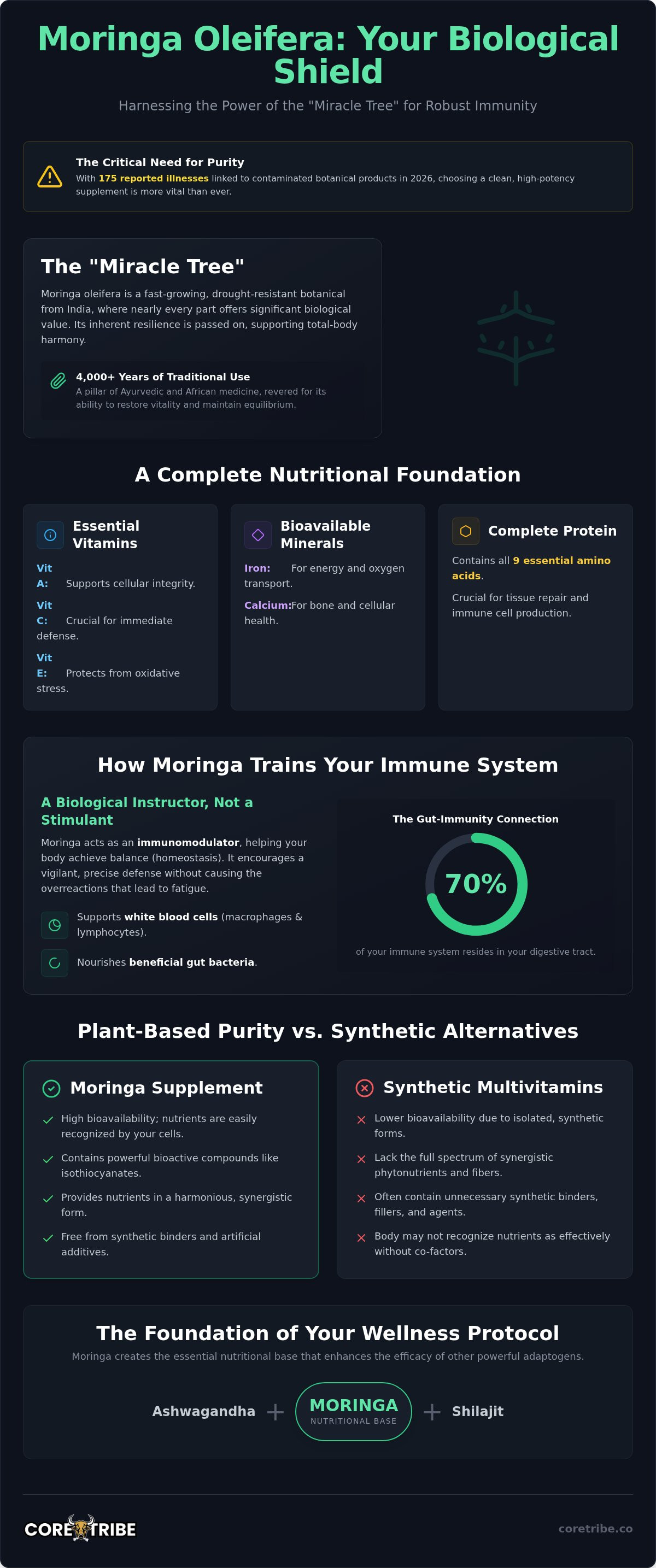 Moringa Oleifera: Your Biological Shield

Harnessing the Power of the "Miracle Tree" for Robust Immunity

The Critical Need for Purity

With 175 reported illnesses linked to contaminated botanical products in 2026, choosing a clean, high-potency supplement is more vital than ever.

The "Miracle Tree"

Moringa oleifera is a fast-growing, drought-resistant botanical from India, where nearly every part offers significant biological value. Its inherent resilience is passed on, supporting total-body harmony.

4,000+ Years of Traditional Use

A pillar of Ayurvedic and African medicine, revered for its ability to restore vitality and maintain equilibrium.

A Complete Nutritional Foundation

Essential Vitamins

Vit A: Supports cellular integrity.

Vit C: Crucial for immediate defense.

Vit E: Protects from oxidative stress.

Bioavailable Minerals

Iron: For energy and oxygen transport.

Calcium: For bone and cellular health.

Complete Protein

Contains all 9 essential amino acids.

Crucial for tissue repair and immune cell production.

How Moringa Trains Your Immune System

A Biological Instructor, Not a Stimulant

Moringa acts as an immunomodulator, helping your body achieve balance (homeostasis). It encourages a vigilant, precise defense without causing the overreactions that lead to fatigue.

Supports white blood cells (macrophages & lymphocytes).

Nourishes beneficial gut bacteria.

The Gut-Immunity Connection

70%

of your immune system resides in your digestive tract.

Plant-Based Purity vs. Synthetic Alternatives

Moringa Supplement

High bioavailability; nutrients are easily recognized by your cells.

Contains powerful bioactive compounds like isothiocyanates.

Provides nutrients in a harmonious, synergistic form.

Free from synthetic binders and artificial additives.

Synthetic Multivitamins

Lower bioavailability due to isolated, synthetic forms.

Lack the full spectrum of synergistic phytonutrients and fibers.

Often contain unnecessary synthetic binders, fillers, and agents.

Body may not recognize nutrients as effectively without co-factors.

The Foundation of Your Wellness Protocol

Moringa creates the essential nutritional base that enhances the efficacy of other powerful adaptogens.

Ashwagandha + MORINGA NUTRITIONAL BASE + Shilajit

CORE TRIBE

coretribe.co